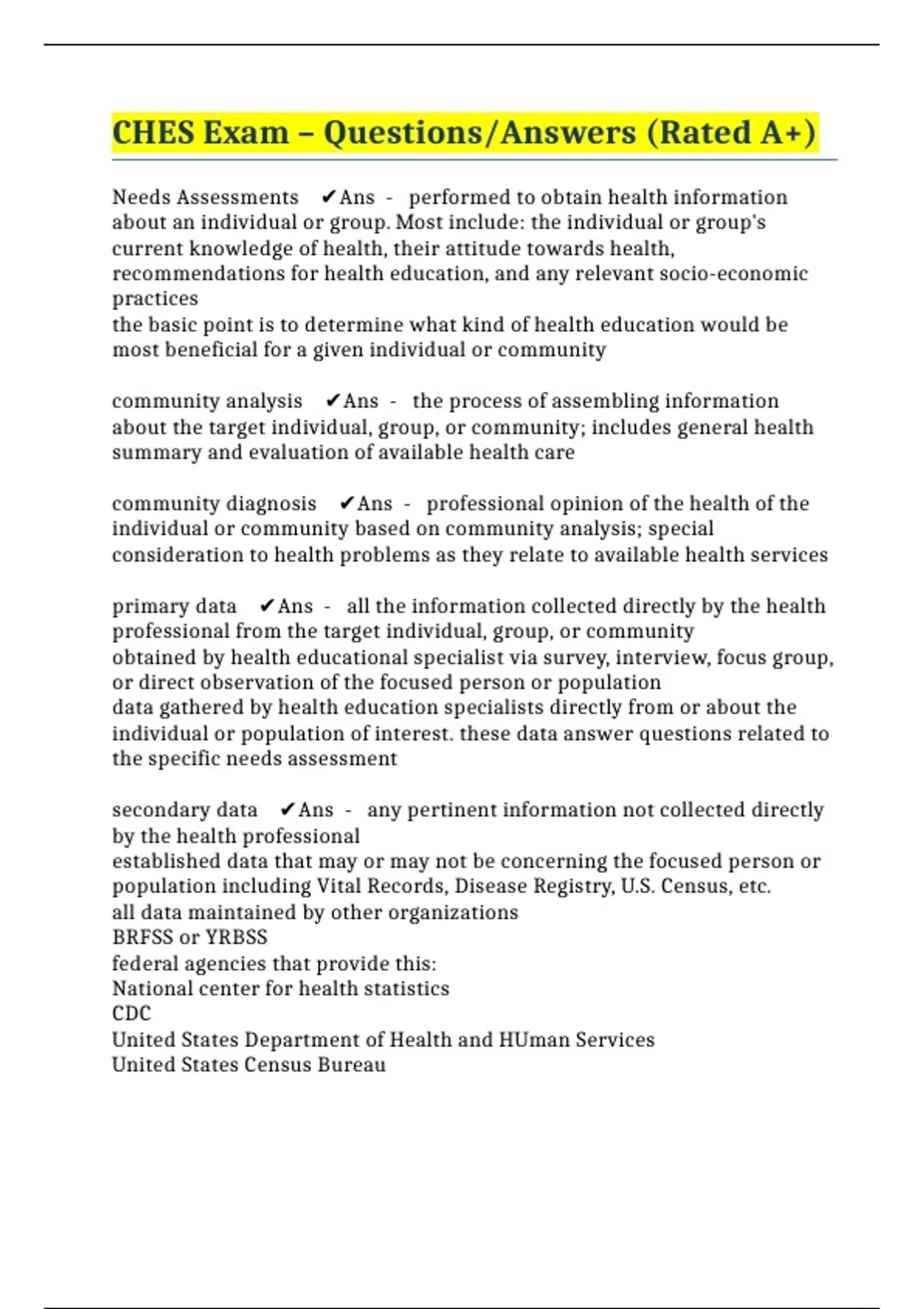 CHES Exam – Questions/Answers (Rated A+)

Needs Assessments ✔Ans - performed to obtain health information about an individual or group. Most include: the individual or group's current knowledge of health, their attitude towards health, recommendations for health education, and any relevant socio-economic practices
the basic point is to determine what kind of health education would be most beneficial for a given individual or community

community analysis ✔Ans - the process of assembling information about the target individual, group, or community; includes general health summary and evaluation of available health care

community diagnosis ✔Ans - professional opinion of the health of the individual or community based on community analysis; special consideration to health problems as they relate to available health services

primary data ✔Ans - all the information collected directly by the health professional from the target individual, group, or community
obtained by health educational specialist via survey, interview, focus group, or direct observation of the focused person or population
data gathered by health education specialists directly from or about the individual or population of interest. these data answer questions related to the specific needs assessment

secondary data ✔Ans - any pertinent information not collected directly by the health professional
established data that may or may not be concerning the focused person or population including Vital Records, Disease Registry, U.S. Census, etc.
all data maintained by other organizations
BRFSS or YRBSS
federal agencies that provide this:
National center for health statistics
CDC
United States Department of Health and HUman Services
United States Census Bureau